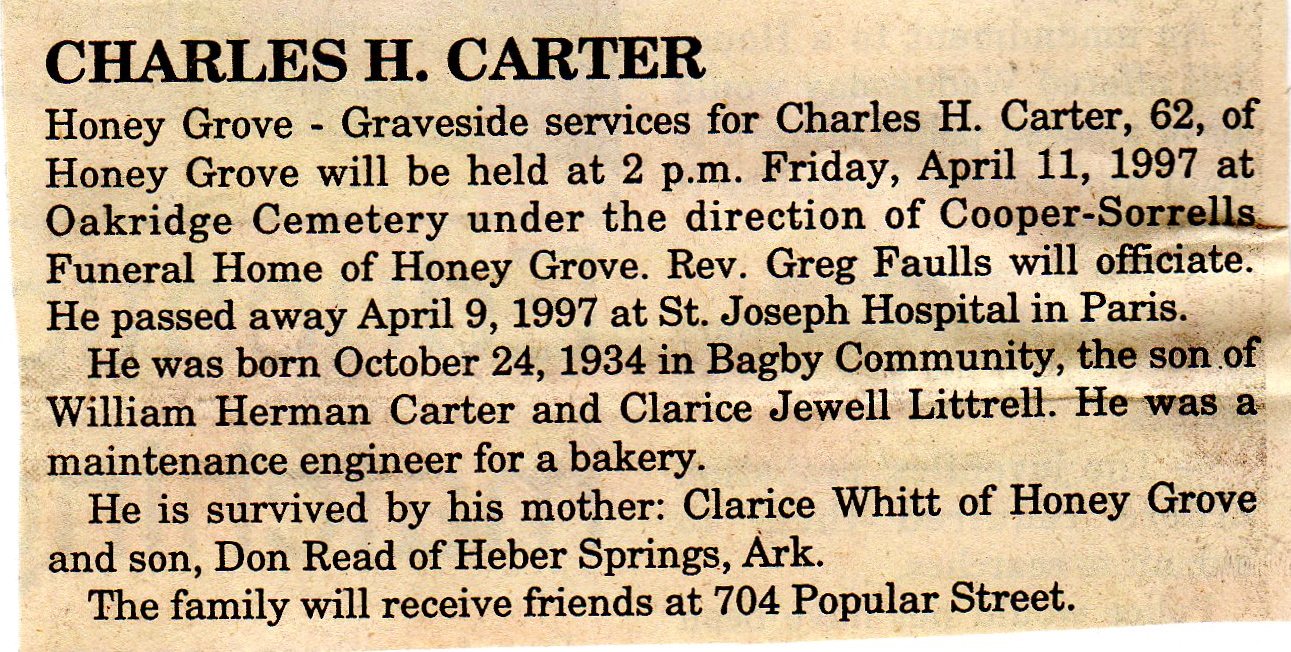 CHARLES H. CARTER

Honey Grove - Graveside services for Charles H. Carter, 62, of Honey Grove will be held at 2 p.m. Friday, April 11, 1997 at Oakridge Cemetery under the direction of Cooper-Sorrells Funeral Home of Honey Grove. Rev. Greg Faulls will officiate. He passed away April 9, 1997 at St. Joseph Hospital in Paris.

He was born October 24, 1934 in Bagby Community, the son of William Herman Carter and Clarice Jewell Littrell. He was a maintenance engineer for a bakery.

He is survived by his mother: Clarice Whitt of Honey Grove and son, Don Read of Heber Springs, Ark.

The family will receive friends at 704 Popular Street.